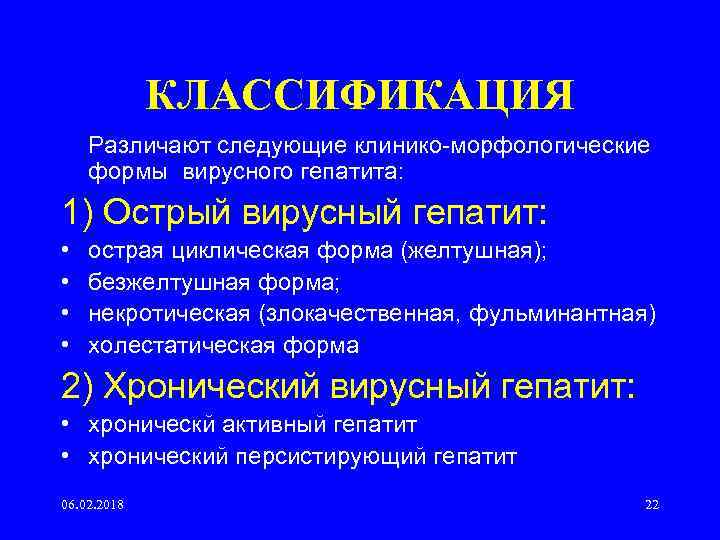 КЛАССИФИКАЦИЯ

Различают следующие клинико-морфологические формы вирусного гепатита:

1) Острый вирусный гепатит:

• острая циклическая форма (желтушная);
• безжелтушная форма;
• некротическая (злокачественная, фульминантная)
• холестатическая форма

2) Хронический вирусный гепатит:

• хроническй активный гепатит
• хронический персистирующий гепатит

06.02.2018

22